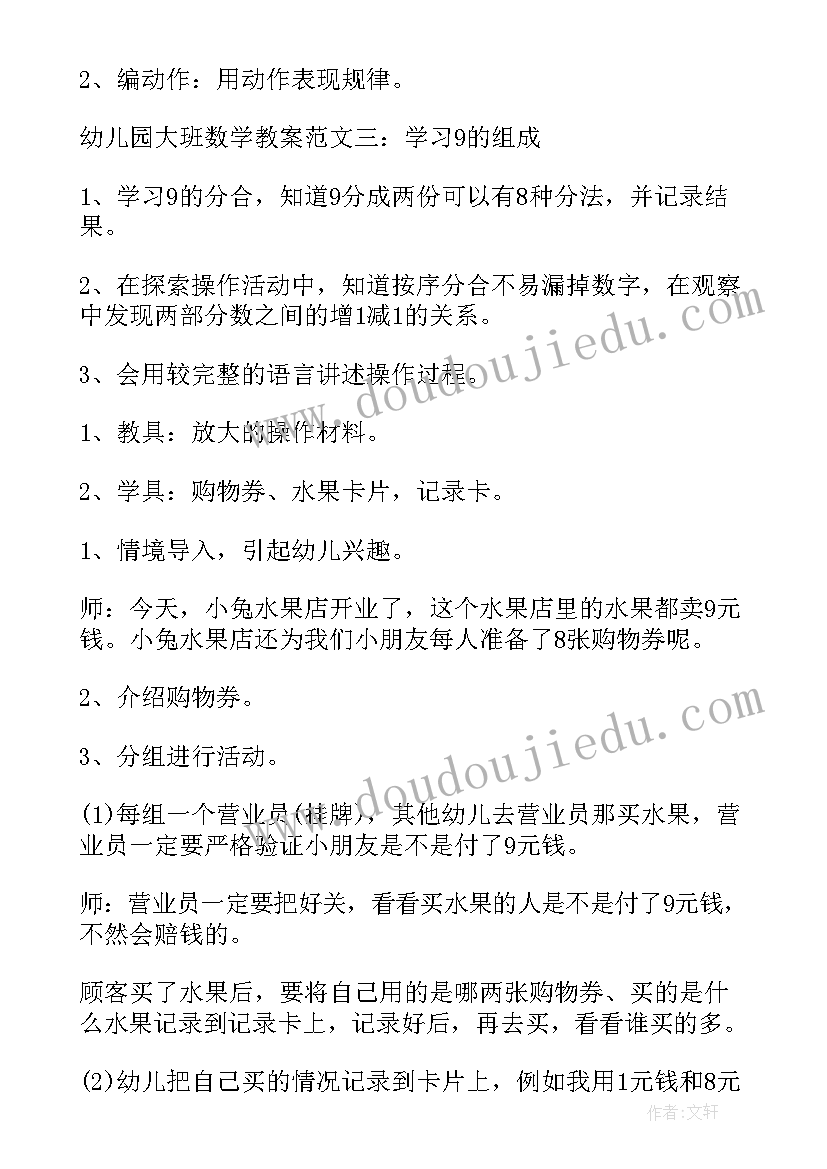 2、编动作：用动作表现规律。

幼儿园大班数学教案范文三：学习9的组成

1、学习9的分合，知道9分成两份可以有8种分法，并记录结果。

2、在探索操作活动中，知道按序分合不易漏掉数字，在观察中发现两部分数之间的增1减1的关系。

3、会用较完整的语言讲述操作过程。

1、教具：放大的操作材料。

2、学具：购物券、水果卡片，记录卡。

1、情境导入，引起幼儿兴趣。

师：今天，小兔水果店开业了，这个水果店里的水果都卖9元钱。小兔水果店还为我们小朋友每人准备了8张购物券呢。

2、介绍购物券。

3、分组进行活动。

(1)每组一个营业员(挂牌)，其他幼儿去营业员那买水果，营业员一定要严格验证小朋友是不是付了9元钱。

师：营业员一定要把好关，看看买水果的人是不是付了9元钱，不然会赔钱的。

顾客买了水果后，要将自己用的是哪两张购物券、买的是什么水果记录到记录卡上，记录好后，再去买，看看谁买的多。

(2)幼儿把自己买的情况记录到卡片上，例如我用1元钱和8元

www.doudoujiedu.com

www.doudoujiedu.com

作者：文轩